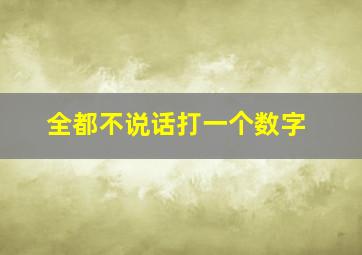 全都不说话打一个数字